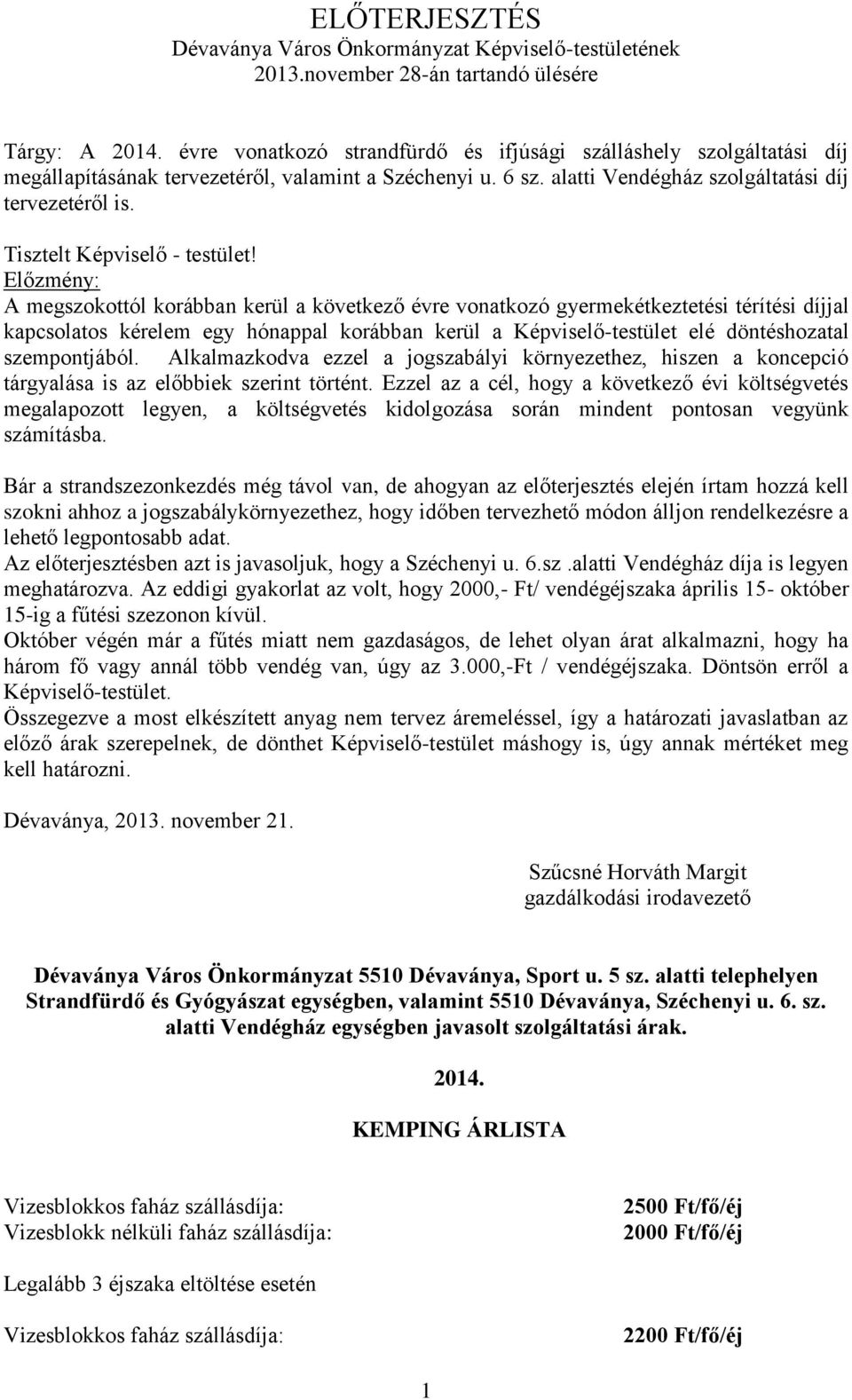 ELŐTERJESZTÉS
Dévaványa Város Önkormányzat Képviselő-testületének
2013.november 28-án tartandó ülésére

Tárgy: A 2014. évre vonatkozó strandfürdő és ifjúsági szálláshely szolgáltatási díj megállapításának tervezetéről, valamint a Széchenyi u. 6 sz. alatti Vendégház szolgáltatási díj tervezetéről is.

Tisztelt Képviselő - testület!
Előzmény:
A megszokottól korábban kerül a következő évre vonatkozó gyermekétkeztetési térítési díjjal kapcsolatos kérelem egy hónappal korábban kerül a Képviselő-testület elé döntéshozatal szempontjából. Alkalmazkodva ezzel a jogszabályi környezethez, hiszen a koncepció tárgyalása is az előbbiek szerint történt. Ezzel az a cél, hogy a következő évi költségvetés megalapozott legyen, a költségvetés kidolgozása során mindent pontosan vegyünk számításba.

Bár a strandszezonkezdés még távol van, de ahogyan az előterjesztés elején írtam hozzá kell szokni ahhoz a jogszabálykörnyezethez, hogy időben tervezhető módon álljon rendelkezésre a lehető legpontosabb adat.
Az előterjesztésben azt is javasoljuk, hogy a Széchenyi u. 6.sz .alatti Vendégház díja is legyen meghatározva. Az eddigi gyakorlat az volt, hogy 2000,- Ft/ vendégéjszaka április 15- október 15-ig a fűtési szezonon kívül.
Október végén már a fűtés miatt nem gazdaságos, de lehet olyan árat alkalmazni, hogy ha három fő vagy annál több vendég van, úgy az 3.000,-Ft / vendégéjszaka. Döntsön erről a Képviselő-testület.
Összegezve a most elkészített anyag nem tervez áremeléssel, így a határozati javaslatban az előző árak szerepelnek, de dönthet Képviselő-testület máshogy is, úgy annak mértéket meg kell határozni.

Dévaványa, 2013. november 21.

Szűcsné Horváth Margit
gazdálkodási irodavezető

Dévaványa Város Önkormányzat 5510 Dévaványa, Sport u. 5 sz. alatti telephelyen Strandfürdő és Gyógyászat egységben, valamint 5510 Dévaványa, Széchenyi u. 6. sz. alatti Vendégház egységben javasolt szolgáltatási árak.

2014.

KEMPING ÁRLISTA

Vizesblokkos faház szállásdíja: 2500 Ft/fő/éj
Vizesblokk nélküli faház szállásdíja: 2000 Ft/fő/éj

Legalább 3 éjszaka eltöltése esetén

Vizesblokkos faház szállásdíja: 2200 Ft/fő/éj

1